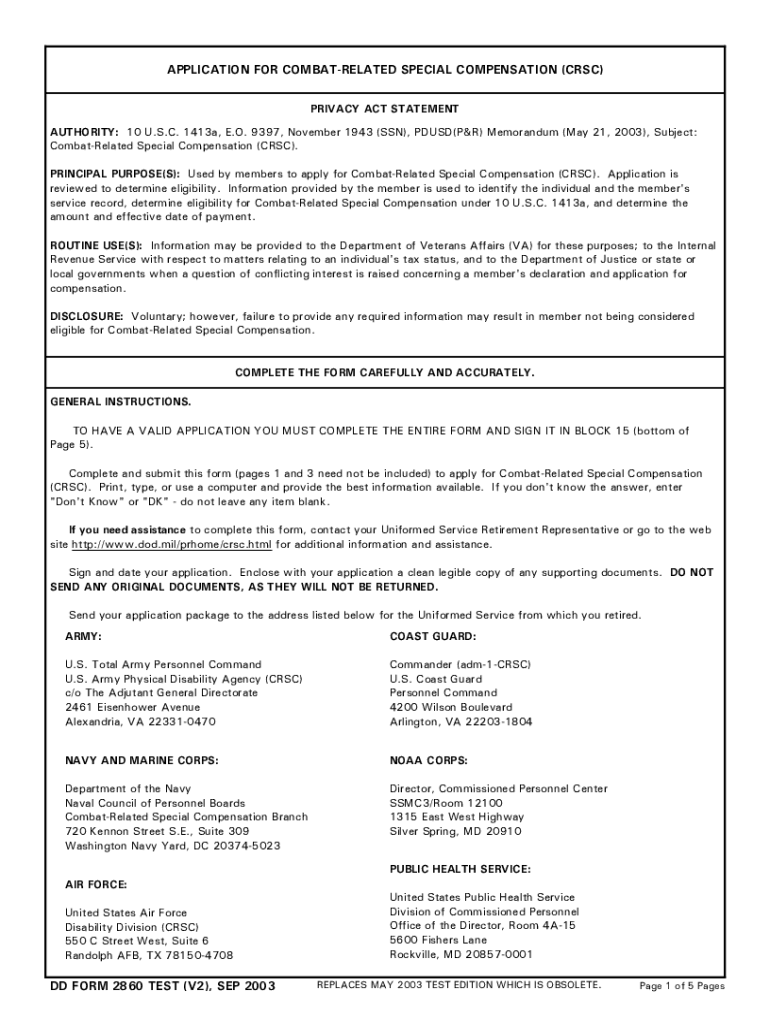 APPLICATION FOR COMBAT-RELATED SPECIAL COMPENSATION (CRSC)

PRIVACY ACT STATEMENT

AUTHORITY: 10 U.S.C. 1413a, E.O. 9397, November 1943 (SSN), PDUSD(P&R) Memorandum (May 21, 2003), Subject: Combat-Related Special Compensation (CRSC).

PRINCIPAL PURPOSE(S): Used by members to apply for Combat-Related Special Compensation (CRSC). Application is reviewed to determine eligibility. Information provided by the member is used to identify the individual and the member's service record, determine eligibility for Combat-Related Special Compensation under 10 U.S.C. 1413a, and determine the amount and effective date of payment.

ROUTINE USE(S): Information may be provided to the Department of Veterans Affairs (VA) for these purposes; to the Internal Revenue Service with respect to matters relating to an individual's tax status, and to the Department of Justice or state or local governments when a question of conflicting interest is raised concerning a member's declaration and application for compensation.

DISCLOSURE: Voluntary; however, failure to provide any required information may result in member not being considered eligible for Combat-Related Special Compensation.

COMPLETE THE FORM CAREFULLY AND ACCURATELY.

GENERAL INSTRUCTIONS.

TO HAVE A VALID APPLICATION YOU MUST COMPLETE THE ENTIRE FORM AND SIGN IT IN BLOCK 15 (bottom of Page 5).

Complete and submit this form (pages 1 and 3 need not be included) to apply for Combat-Related Special Compensation (CRSC). Print, type, or use a computer and provide the best information available. If you don't know the answer, enter "Don't Know" or "DK" - do not leave any item blank.

If you need assistance to complete this form, contact your Uniformed Service Retirement Representative or go to the web site http://www.dod.mil/prhome/crsc.html for additional information and assistance.

Sign and date your application. Enclose with your application a clean legible copy of any supporting documents. DO NOT SEND ANY ORIGINAL DOCUMENTS, AS THEY WILL NOT BE RETURNED.

Send your application package to the address listed below for the Uniformed Service from which you retired.

ARMY:

U.S. Total Army Personnel Command
U.S. Army Physical Disability Agency (CRSC)
c/o The Adjutant General Directorate
2461 Eisenhower Avenue
Alexandria, VA 22331-0470

NAVY AND MARINE CORPS:

Department of the Navy
Naval Council of Personnel Boards
Combat-Related Special Compensation Branch
720 Kennon Street S.E., Suite 309
Washington Navy Yard, DC 20374-5023

AIR FORCE:

United States Air Force
Disability Division (CRSC)
550 C Street West, Suite 6
Randolph AFB, TX 78150-4708

COAST GUARD:

Commander (adm-1-CRSC)
U.S. Coast Guard
Personnel Command
4200 Wilson Boulevard
Arlington, VA 22203-1804

NOAA CORPS:

Director, Commissioned Personnel Center
SSMC3/Room 12100
1315 East West Highway
Silver Spring, MD 20910

PUBLIC HEALTH SERVICE:

United States Public Health Service
Division of Commissioned Personnel
Office of the Director, Room 4A-15
5600 Fishers Lane
Rockville, MD 20857-0001

DD FORM 2860 TEST (V2), SEP 2003    REPLACES MAY 2003 TEST EDITION WHICH IS OBSOLETE.    Page 1 of 5 Pages